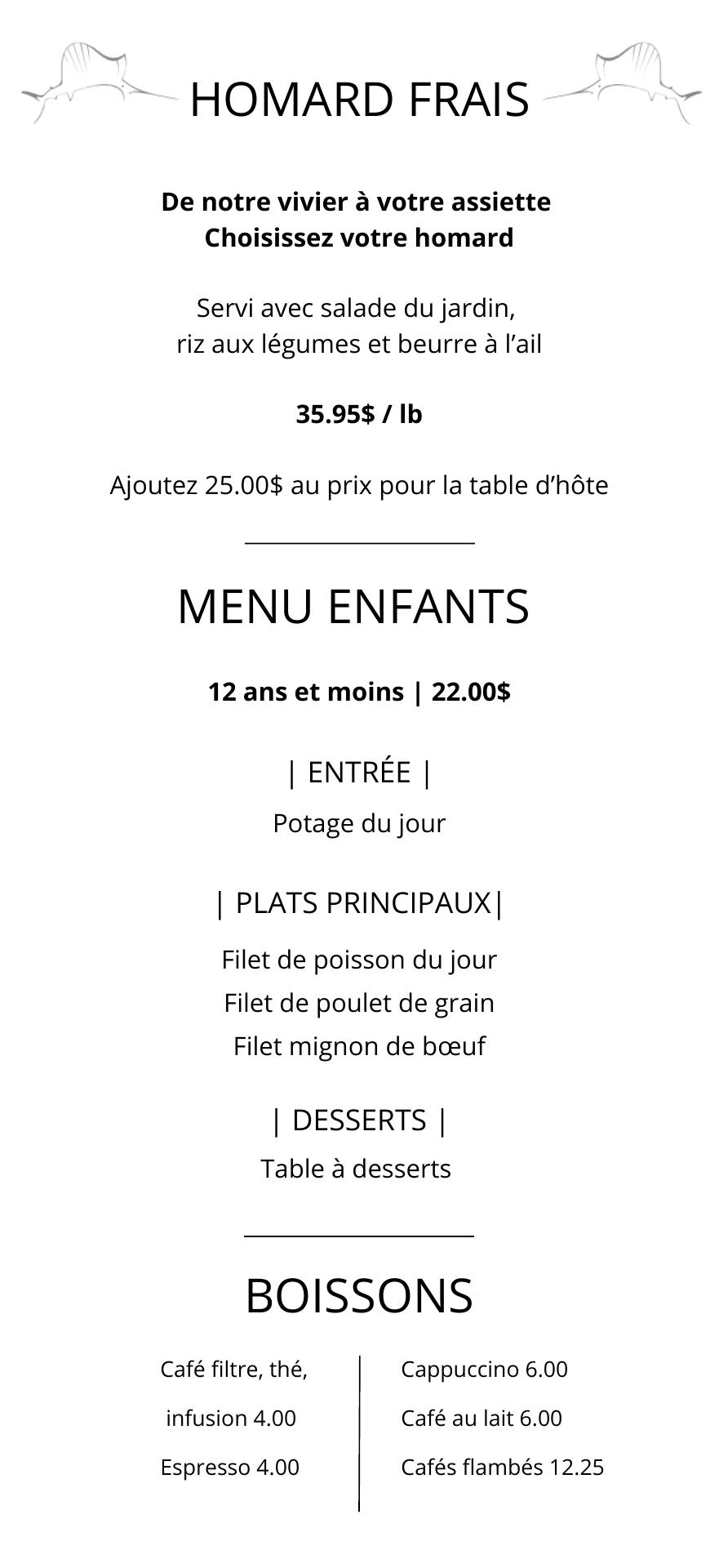 HOMARD FRAIS

De notre vivier à votre assiette
Choisissez votre homard

Servi avec salade du jardin, riz aux légumes et beurre à l'ail

35.95$ / lb

Ajoutez 25.00$ au prix pour la table d'hôte

MENU ENFANTS

12 ans et moins | 22.00$

| ENTRÉE |

Potage du jour

| PLATS PRINCIPAUX|

Filet de poisson du jour
Filet de poulet de grain
Filet mignon de bœuf

| DESSERTS |

Table à desserts

BOISSONS

Café filtre, thé, infusion 4.00
Espresso 4.00

Cappuccino 6.00
Café au lait 6.00
Cafés flambés 12.25